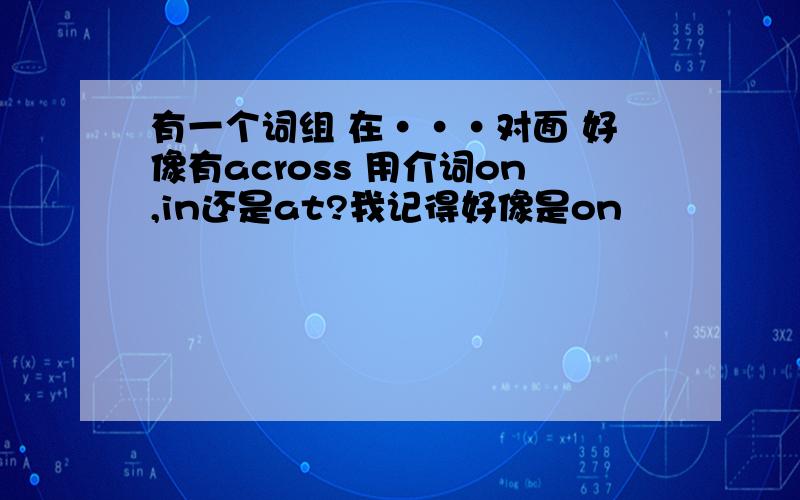 有一个词组 在···对面 好像有across 用介词on ,in还是at?我记得好像是on